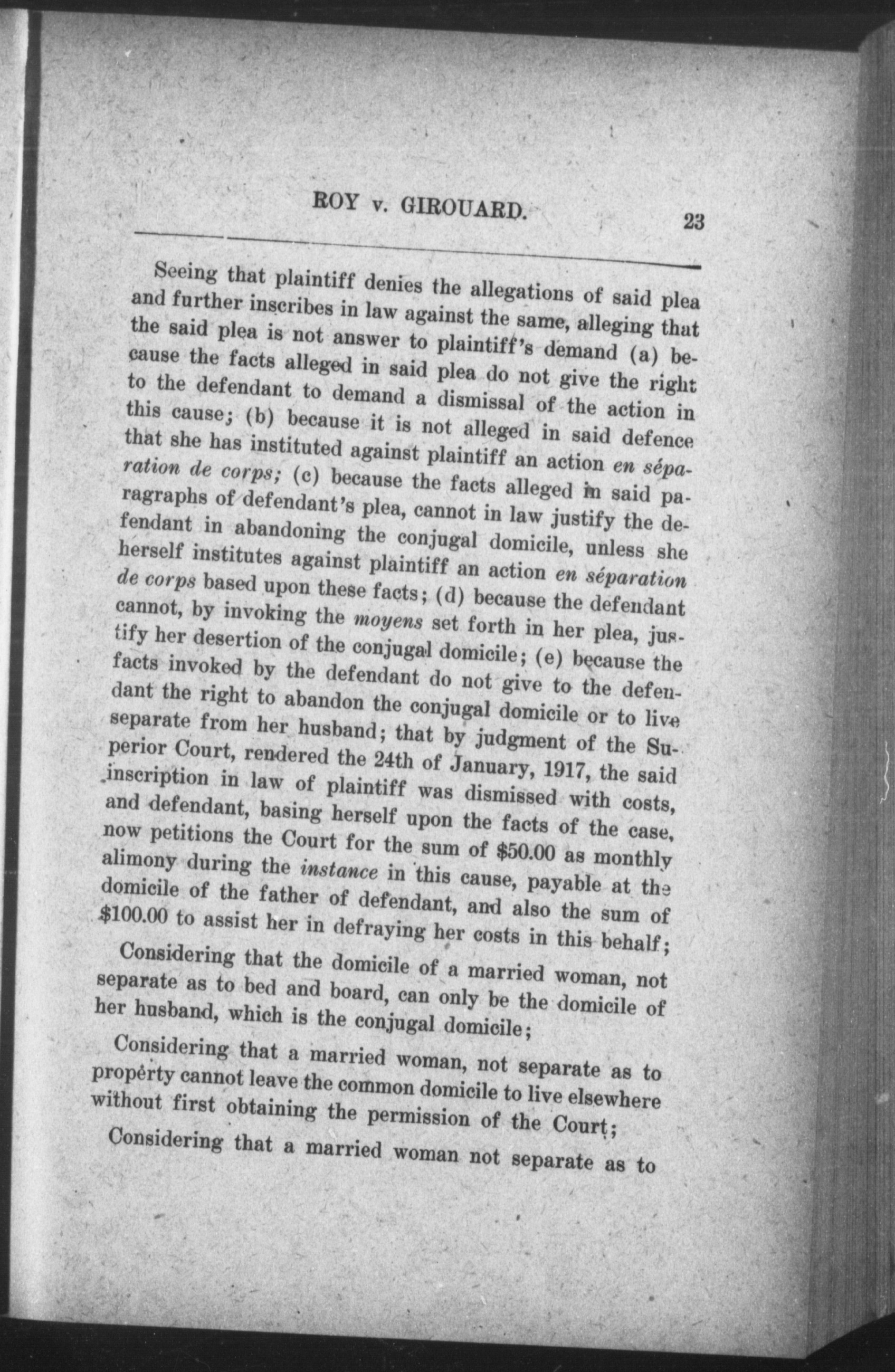 ROY v. GIROUARD. 23

Seeing that plaintiff denies the allegations of said plea and further inscribes in law against the same, alleging that the said plea is not answer to plaintiff's demand (a) because the facts alleged in said plea do not give the right to the defendant to demand a dismissal of the action in this cause; (b) because it is not alleged in said defence that she has instituted against plaintiff an action en séparation de corps; (c) because the facts alleged in said paragraphs of defendant's plea, cannot in law justify the defendant in abandoning the conjugal domicile, unless she herself institutes against plaintiff an action en séparation de corps based upon these facts; (d) because the defendant cannot, by invoking the moyens set forth in her plea, justify her desertion of the conjugal domicile; (e) because the facts invoked by the defendant do not give to the defendant the right to abandon the conjugal domicile or to live separate from her husband; that by judgment of the Superior Court, rendered the 24th of January, 1917, the said inscription in law of plaintiff was dismissed with costs, and defendant, basing herself upon the facts of the case, now petitions the Court for the sum of $50.00 as monthly alimony during the instance in this cause, payable at the domicile of the father of defendant, and also the sum of $100.00 to assist her in defraying her costs in this behalf;

Considering that the domicile of a married woman, not separate as to bed and board, can only be the domicile of her husband, which is the conjugal domicile;

Considering that a married woman, not separate as to property cannot leave the common domicile to live elsewhere without first obtaining the permission of the Court;

Considering that a married woman not separate as to